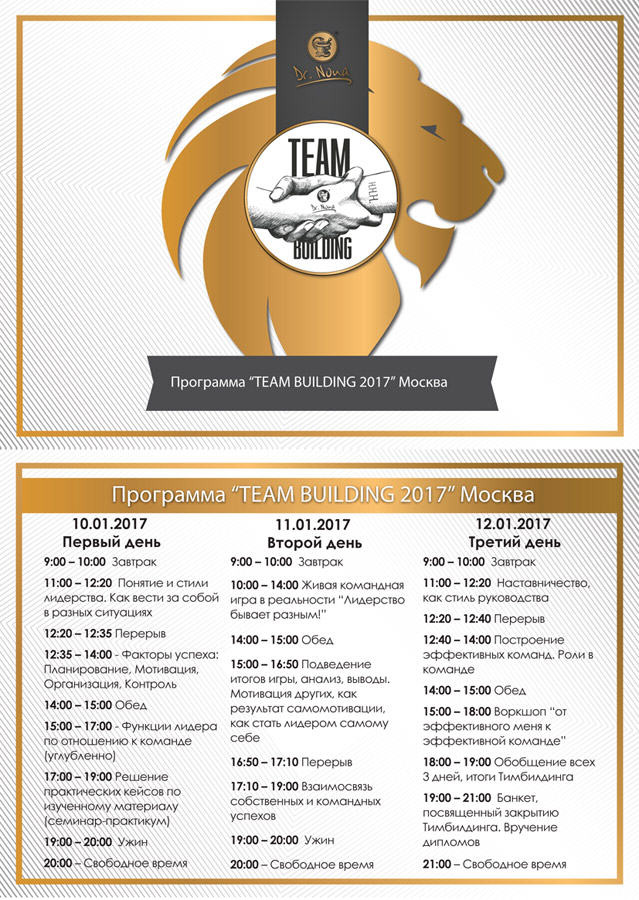 Dr. Nona

TEAM

BUILDING

Программа "TEAM BUILDING 2017" Москва

Программа "TEAM BUILDING 2017" Москва

10.01.2017
Первый день

9:00 – 10:00 Завтрак

11:00 – 12:20 Понятие и стили лидерства. Как вести за собой в разных ситуациях

12:20 – 12:35 Перерыв

12:35 – 14:00 - Факторы успеха: Планирование, Мотивация, Организация, Контроль

14:00 – 15:00 Обед

15:00 – 17:00 - Функции лидера по отношению к команде (углубленно)

17:00 – 19:00 Решение практических кейсов по изученному материалу (семинар-практикум)

19:00 – 20:00 Ужин

20:00 – Свободное время

11.01.2017
Второй день

9:00 – 10:00 Завтрак

10:00 – 14:00 Живая командная игра в реальности "Лидерство бывает разным!"

14:00 – 15:00 Обед

15:00 – 16:50 Подведение итогов игры, анализ, выводы. Мотивация других, как результат самомотивации, как стать лидером самому себе

16:50 – 17:10 Перерыв

17:10 – 19:00 Взаимосвязь собственных и командных успехов

19:00 – 20:00 Ужин

20:00 – Свободное время

12.01.2017
Третий день

9:00 – 10:00 Завтрак

11:00 – 12:20 Наставничество, как стиль руководства

12:20 – 12:40 Перерыв

12:40 – 14:00 Построение эффективных команд. Роли в команде

14:00 – 15:00 Обед

15:00 – 18:00 Воркшоп "от эффективного меня к эффективной команде"

18:00 – 19:00 Обобщение всех 3 дней, итоги Тимбилдинга

19:00 – 21:00 Банкет, посвященный закрытию Тимбилдинга. Вручение дипломов

21:00 – Свободное время